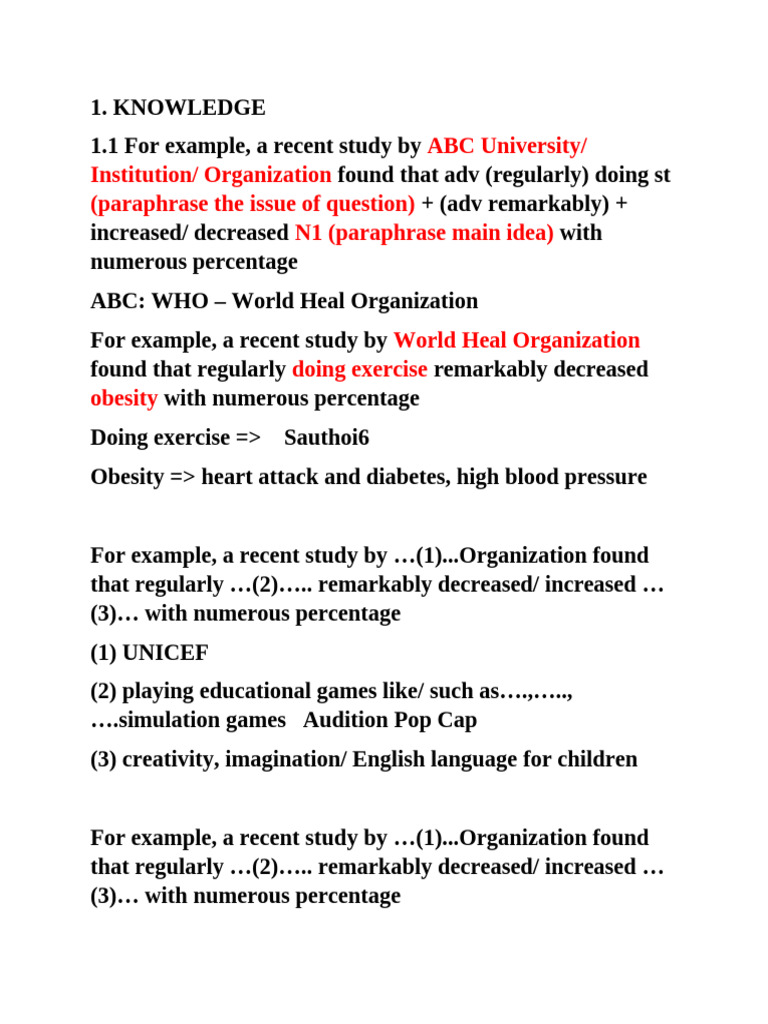 1. KNOWLEDGE

1.1 For example, a recent study by ABC University/ Institution/ Organization found that adv (regularly) doing st (paraphrase the issue of question) + (adv remarkably) + increased/ decreased N1 (paraphrase main idea) with numerous percentage

ABC: WHO – World Heal Organization

For example, a recent study by World Heal Organization found that regularly doing exercise remarkably decreased obesity with numerous percentage

Doing exercise => Sauthoi6

Obesity => heart attack and diabetes, high blood pressure

For example, a recent study by …(1)...Organization found that regularly …(2)….. remarkably decreased/ increased …(3)… with numerous percentage

(1) UNICEF

(2) playing educational games like/ such as….,….., ….simulation games Audition Pop Cap

(3) creativity, imagination/ English language for children

For example, a recent study by …(1)...Organization found that regularly …(2)….. remarkably decreased/ increased …(3)… with numerous percentage